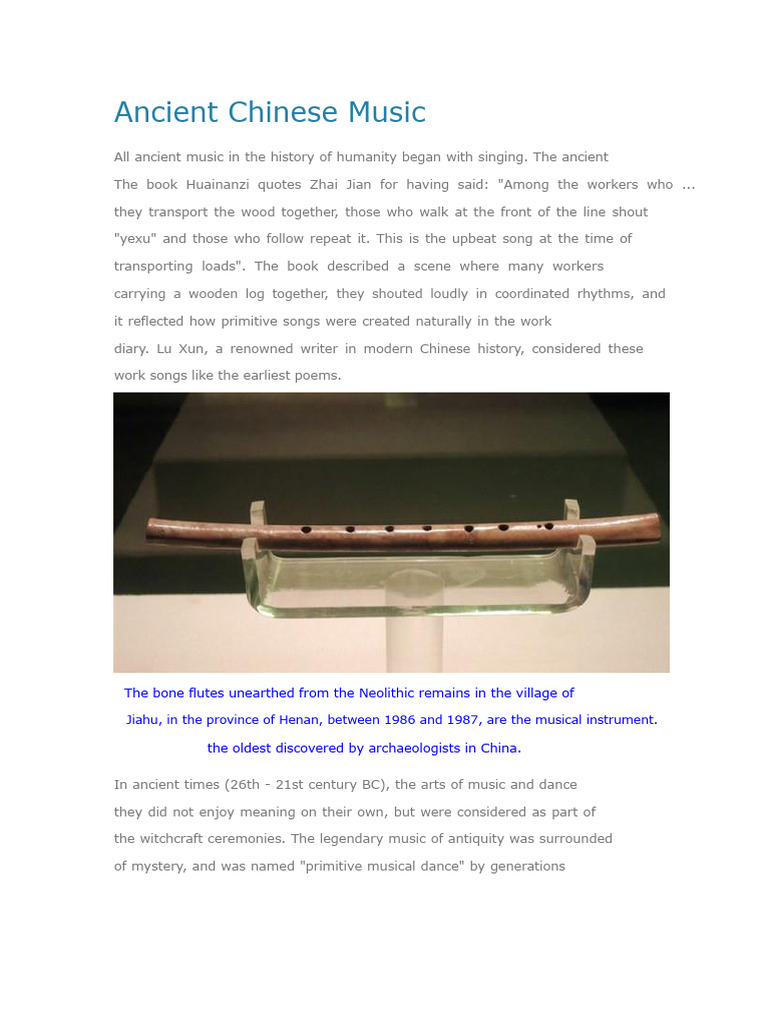 Ancient Chinese Music

All ancient music in the history of humanity began with singing. The ancient
The book Huainanzi quotes Zhai Jian for having said: "Among the workers who ... they transport the wood together, those who walk at the front of the line shout "yexu" and those who follow repeat it. This is the upbeat song at the time of transporting loads". The book described a scene where many workers carrying a wooden log together, they shouted loudly in coordinated rhythms, and it reflected how primitive songs were created naturally in the work diary. Lu Xun, a renowned writer in modern Chinese history, considered these work songs like the earliest poems.

The bone flutes unearthed from the Neolithic remains in the village of Jiahu, in the province of Henan, between 1986 and 1987, are the musical instrument. the oldest discovered by archaeologists in China.

In ancient times (26th - 21st century BC), the arts of music and dance they did not enjoy meaning on their own, but were considered as part of the witchcraft ceremonies. The legendary music of antiquity was surrounded of mystery, and was named "primitive musical dance" by generations